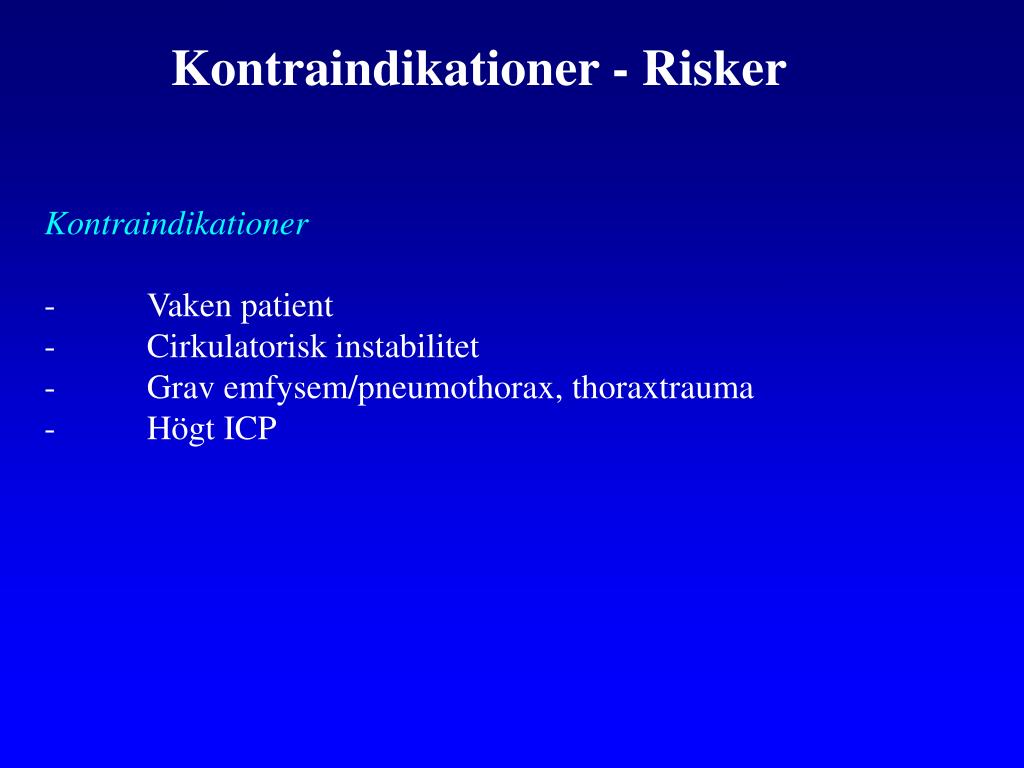 Kontraindikationer - Risker

Kontraindikationer

- Vaken patient
- Cirkulatorisk instabilitet
- Grav emfysem/pneumothorax, thoraxtrauma
- Högt ICP